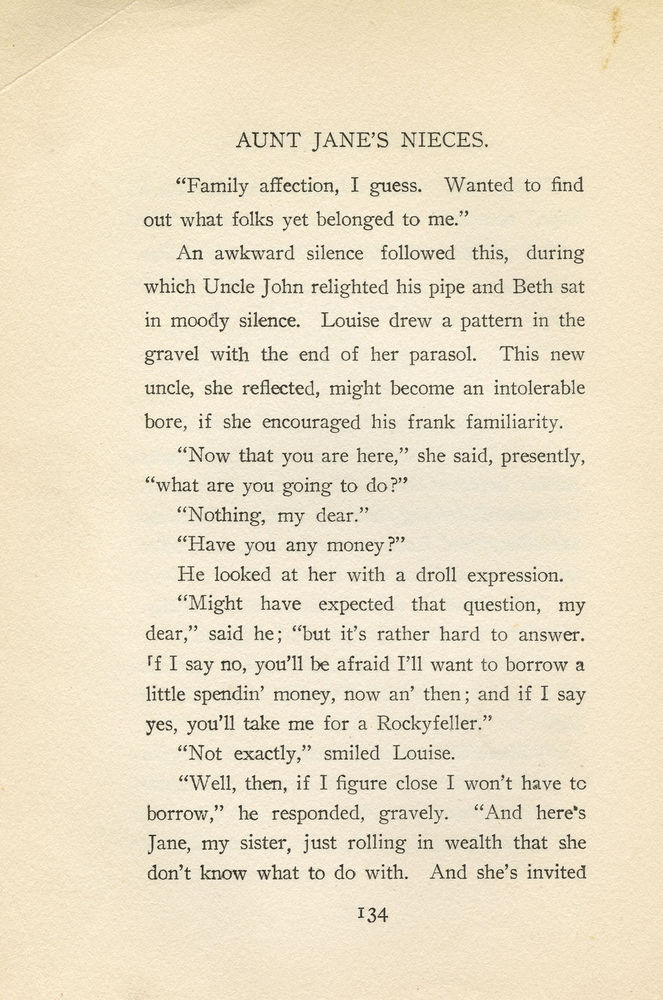 AUNT JANE'S NIECES.

"Family affection, I guess. Wanted to find out what folks yet belonged to me."

An awkward silence followed this, during which Uncle John relighted his pipe and Beth sat in moody silence. Louise drew a pattern in the gravel with the end of her parasol. This new uncle, she reflected, might become an intolerable bore, if she encouraged his frank familiarity.

"Now that you are here," she said, presently, "what are you going to do?"

"Nothing, my dear."

"Have you any money?"

He looked at her with a droll expression.

"Might have expected that question, my dear," said he; "but it's rather hard to answer. If I say no, you'll be afraid I'll want to borrow a little spendin' money, now an' then; and if I say yes, you'll take me for a Rockyfeller."

"Not exactly," smiled Louise.

"Well, then, if I figure close I won't have to borrow," he responded, gravely. "And here's Jane, my sister, just rolling in wealth that she don't know what to do with. And she's invited

134